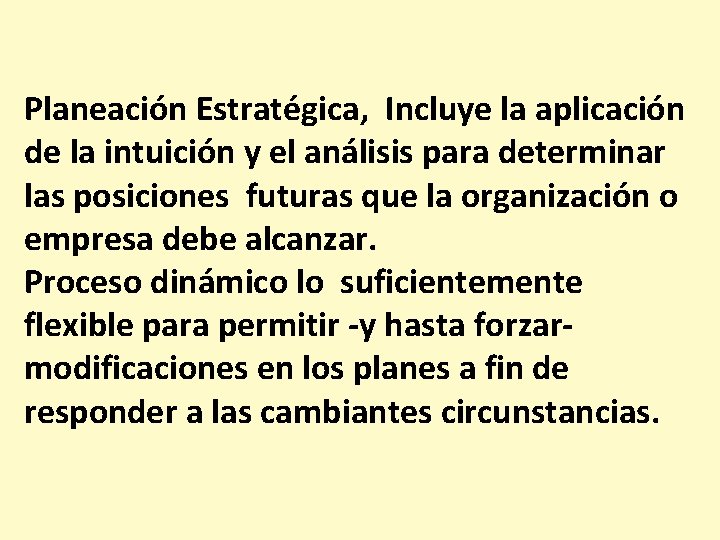 Planeación Estratégica, Incluye la aplicación de la intuición y el análisis para determinar las posiciones futuras que la organización o empresa debe alcanzar.
Proceso dinámico lo suficientemente flexible para permitir -y hasta forzar- modificaciones en los planes a fin de responder a las cambiantes circunstancias.